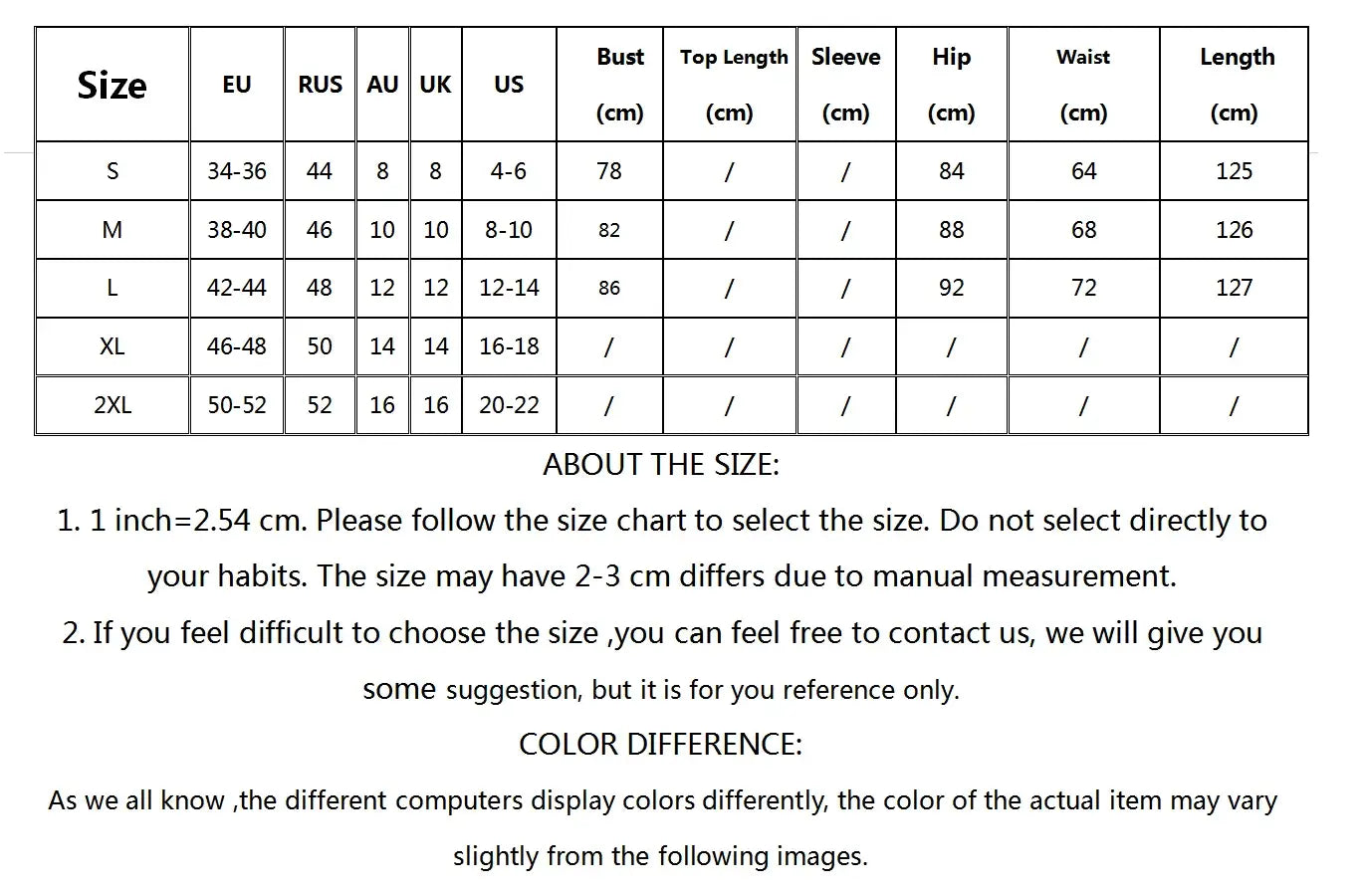 | Size | EU | RUS | AU | UK | US | Bust (cm) | Top Length (cm) | Sleeve (cm) | Hip (cm) | Waist (cm) | Length (cm) |
|---|---|---|---|---|---|---|---|---|---|---|---|
| S | 34-36 | 44 | 8 | 8 | 4-6 | 78 | / | / | 84 | 64 | 125 |
| M | 38-40 | 46 | 10 | 10 | 8-10 | 82 | / | / | 88 | 68 | 126 |
| L | 42-44 | 48 | 12 | 12 | 12-14 | 86 | / | / | 92 | 72 | 127 |
| XL | 46-48 | 50 | 14 | 14 | 16-18 | / | / | / | / | / | / |
| 2XL | 50-52 | 52 | 16 | 16 | 20-22 | / | / | / | / | / | / |

ABOUT THE SIZE:

1. 1 inch=2.54 cm. Please follow the size chart to select the size. Do not select directly to your habits. The size may have 2-3 cm differs due to manual measurement.

2. If you feel difficult to choose the size ,you can feel free to contact us, we will give you some suggestion, but it is for you reference only.

COLOR DIFFERENCE:

As we all know ,the different computers display colors differently, the color of the actual item may vary slightly from the following images.